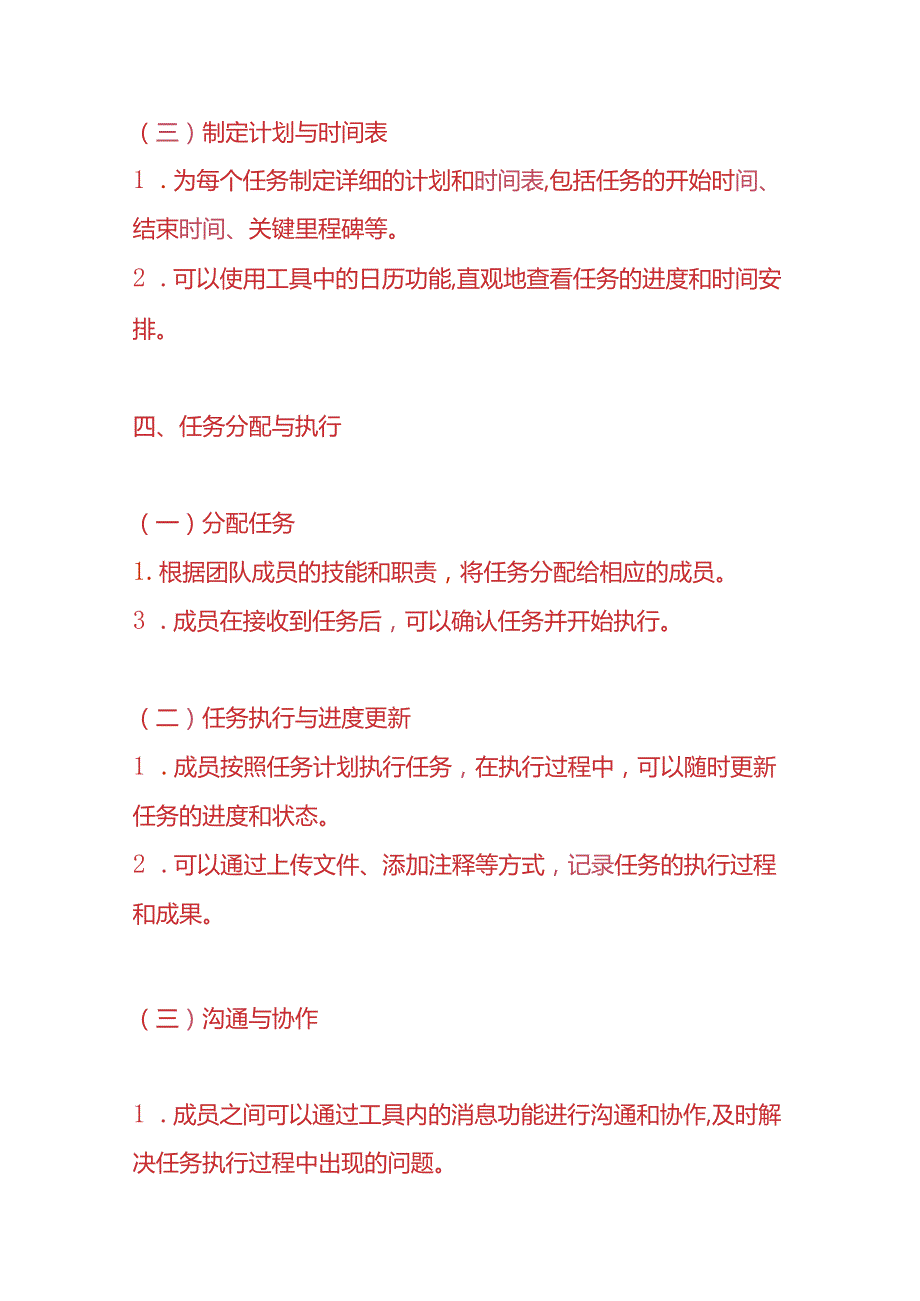 （三）制定计划与时间表

1．为每个任务制定详细的计划和时间表,包括任务的开始时间、结束时间、关键里程碑等。

2．可以使用工具中的日历功能,直观地查看任务的进度和时间安排。

四、任务分配与执行

（一）分配任务

1.根据团队成员的技能和职责，将任务分配给相应的成员。

3．成员在接收到任务后，可以确认任务并开始执行。

（二）任务执行与进度更新

1．成员按照任务计划执行任务，在执行过程中，可以随时更新任务的进度和状态。

2．可以通过上传文件、添加注释等方式，记录任务的执行过程和成果。

（三）沟通与协作

1．成员之间可以通过工具内的消息功能进行沟通和协作,及时解决任务执行过程中出现的问题。